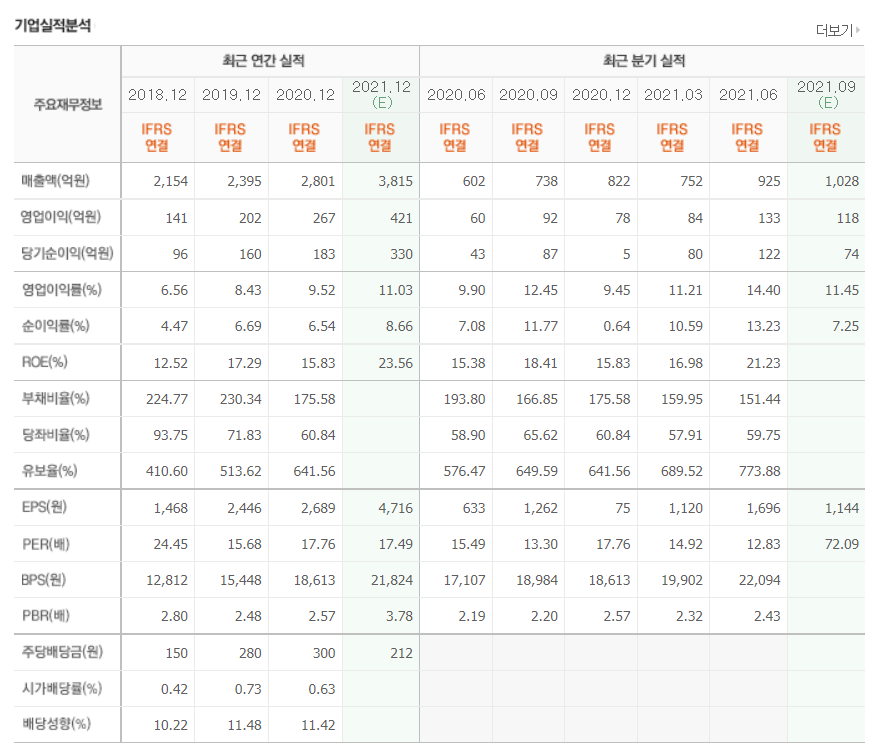 기업실적분석

더보기

| 주요재무정보 | 최근 연간 실적 | | | | 최근 분기 실적 | | | | | |
|---|---|---|---|---|---|---|---|---|---|---|
| | 2018.12 | 2019.12 | 2020.12 | 2021.12 (E) | 2020.06 | 2020.09 | 2020.12 | 2021.03 | 2021.06 | 2021.09 (E) |
| | IFRS 연결 | IFRS 연결 | IFRS 연결 | IFRS 연결 | IFRS 연결 | IFRS 연결 | IFRS 연결 | IFRS 연결 | IFRS 연결 | IFRS 연결 |
| 매출액(억원) | 2,154 | 2,395 | 2,801 | 3,815 | 602 | 738 | 822 | 752 | 925 | 1,028 |
| 영업이익(억원) | 141 | 202 | 267 | 421 | 60 | 92 | 78 | 84 | 133 | 118 |
| 당기순이익(억원) | 96 | 160 | 183 | 330 | 43 | 87 | 5 | 80 | 122 | 74 |
| 영업이익률(%) | 6.56 | 8.43 | 9.52 | 11.03 | 9.90 | 12.45 | 9.45 | 11.21 | 14.40 | 11.45 |
| 순이익률(%) | 4.47 | 6.69 | 6.54 | 8.66 | 7.08 | 11.77 | 0.64 | 10.59 | 13.23 | 7.25 |
| ROE(%) | 12.52 | 17.29 | 15.83 | 23.56 | 15.38 | 18.41 | 15.83 | 16.98 | 21.23 | |
| 부채비율(%) | 224.77 | 230.34 | 175.58 | | 193.80 | 166.85 | 175.58 | 159.95 | 151.44 | |
| 당좌비율(%) | 93.75 | 71.83 | 60.84 | | 58.90 | 65.62 | 60.84 | 57.91 | 59.75 | |
| 유보율(%) | 410.60 | 513.62 | 641.56 | | 576.47 | 649.59 | 641.56 | 689.52 | 773.88 | |
| EPS(원) | 1,468 | 2,446 | 2,689 | 4,716 | 633 | 1,262 | 75 | 1,120 | 1,696 | 1,144 |
| PER(배) | 24.45 | 15.68 | 17.76 | 17.49 | 15.49 | 13.30 | 17.76 | 14.92 | 12.83 | 72.09 |
| BPS(원) | 12,812 | 15,448 | 18,613 | 21,824 | 17,107 | 18,984 | 18,613 | 19,902 | 22,094 | |
| PBR(배) | 2.80 | 2.48 | 2.57 | 3.78 | 2.19 | 2.20 | 2.57 | 2.32 | 2.43 | |
| 주당배당금(원) | 150 | 280 | 300 | 212 | | | | | | |
| 시가배당률(%) | 0.42 | 0.73 | 0.63 | | | | | | | |
| 배당성향(%) | 10.22 | 11.48 | 11.42 | | | | | | | |